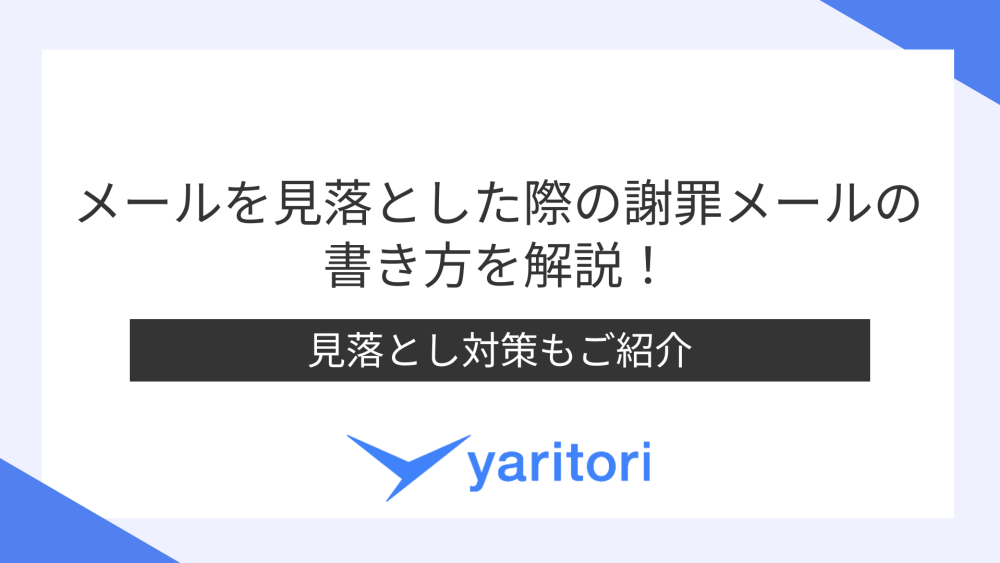 メールを見落とした際の謝罪メールの書き方を解説！

見落とし対策もご紹介

yaritori